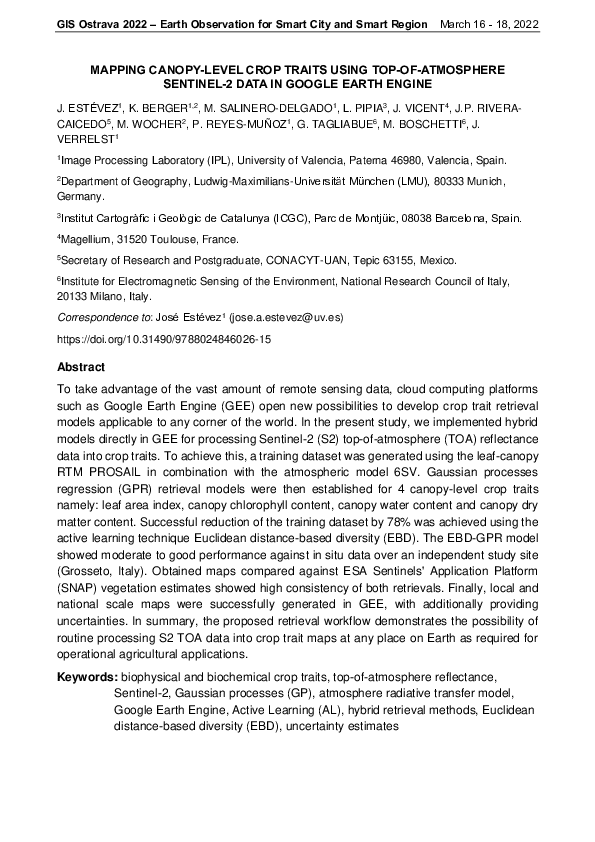 GIS Ostrava 2022 – Earth Observation for Smart City and Smart Region March 16 - 18, 2022

MAPPING CANOPY-LEVEL CROP TRAITS USING TOP-OF-ATMOSPHERE SENTINEL-2 DATA IN GOOGLE EARTH ENGINE

J. ESTÉVEZ$^1$, K. BERGER$^{1,2}$, M. SALINERO-DELGADO$^1$, L. PIPIA$^3$, J. VICENT$^4$, J.P. RIVERA-CAICEDO$^5$, M. WOCHER$^2$, P. REYES-MUÑOZ$^1$, G. TAGLIABUE$^6$, M. BOSCHETTI$^6$, J. VERRELST$^1$

$^1$Image Processing Laboratory (IPL), University of Valencia, Paterna 46980, Valencia, Spain.

$^2$Department of Geography, Ludwig-Maximilians-Universität München (LMU), 80333 Munich, Germany.

$^3$Institut Cartogràfic i Geològic de Catalunya (ICGC), Parc de Montjüic, 08038 Barcelona, Spain.

$^4$Magellium, 31520 Toulouse, France.

$^5$Secretary of Research and Postgraduate, CONACYT-UAN, Tepic 63155, Mexico.

$^6$Institute for Electromagnetic Sensing of the Environment, National Research Council of Italy, 20133 Milano, Italy.

Correspondence to: José Estévez$^1$ (jose.a.estevez@uv.es)

https://doi.org/10.31490/9788024846026-15

Abstract

To take advantage of the vast amount of remote sensing data, cloud computing platforms such as Google Earth Engine (GEE) open new possibilities to develop crop trait retrieval models applicable to any corner of the world. In the present study, we implemented hybrid models directly in GEE for processing Sentinel-2 (S2) top-of-atmosphere (TOA) reflectance data into crop traits. To achieve this, a training dataset was generated using the leaf-canopy RTM PROSAIL in combination with the atmospheric model 6SV. Gaussian processes regression (GPR) retrieval models were then established for 4 canopy-level crop traits namely: leaf area index, canopy chlorophyll content, canopy water content and canopy dry matter content. Successful reduction of the training dataset by 78% was achieved using the active learning technique Euclidean distance-based diversity (EBD). The EBD-GPR model showed moderate to good performance against in situ data over an independent study site (Grosseto, Italy). Obtained maps compared against ESA Sentinels' Application Platform (SNAP) vegetation estimates showed high consistency of both retrievals. Finally, local and national scale maps were successfully generated in GEE, with additionally providing uncertainties. In summary, the proposed retrieval workflow demonstrates the possibility of routine processing S2 TOA data into crop trait maps at any place on Earth as required for operational agricultural applications.

Keywords: biophysical and biochemical crop traits, top-of-atmosphere reflectance, Sentinel-2, Gaussian processes (GP), atmosphere radiative transfer model, Google Earth Engine, Active Learning (AL), hybrid retrieval methods, Euclidean distance-based diversity (EBD), uncertainty estimates